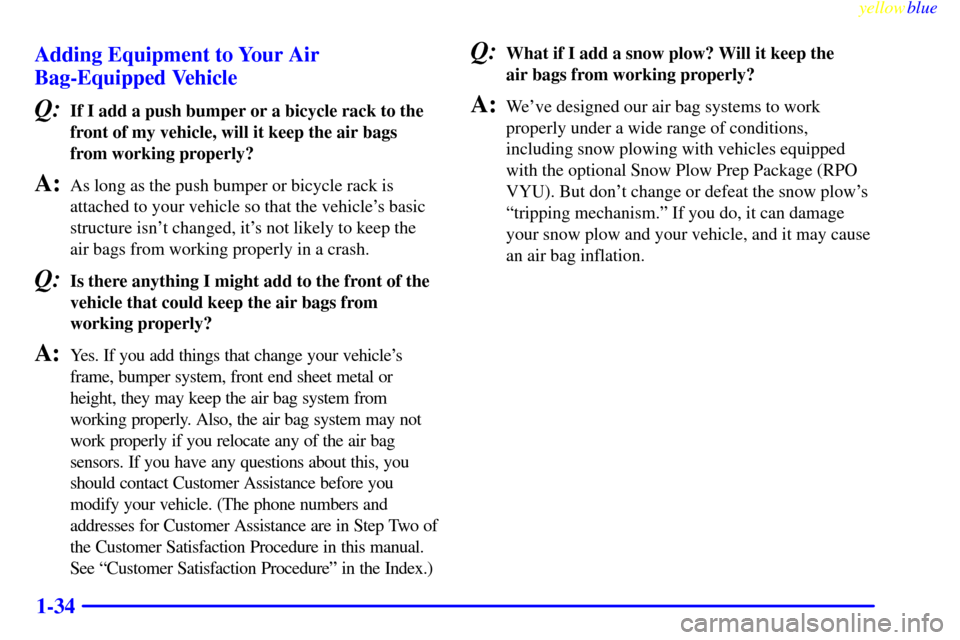 yellowblue

Adding Equipment to Your Air Bag-Equipped Vehicle

Q: If I add a push bumper or a bicycle rack to the front of my vehicle, will it keep the air bags from working properly?

A: As long as the push bumper or bicycle rack is attached to your vehicle so that the vehicle's basic structure isn't changed, it's not likely to keep the air bags from working properly in a crash.

Q: Is there anything I might add to the front of the vehicle that could keep the air bags from working properly?

A: Yes. If you add things that change your vehicle's frame, bumper system, front end sheet metal or height, they may keep the air bag system from working properly. Also, the air bag system may not work properly if you relocate any of the air bag sensors. If you have any questions about this, you should contact Customer Assistance before you modify your vehicle. (The phone numbers and addresses for Customer Assistance are in Step Two of the Customer Satisfaction Procedure in this manual. See "Customer Satisfaction Procedure" in the Index.)

Q: What if I add a snow plow? Will it keep the air bags from working properly?

A: We've designed our air bag systems to work properly under a wide range of conditions, including snow plowing with vehicles equipped with the optional Snow Plow Prep Package (RPO VYU). But don't change or defeat the snow plow's "tripping mechanism." If you do, it can damage your snow plow and your vehicle, and it may cause an air bag inflation.

1-34

carmanualsonline.info